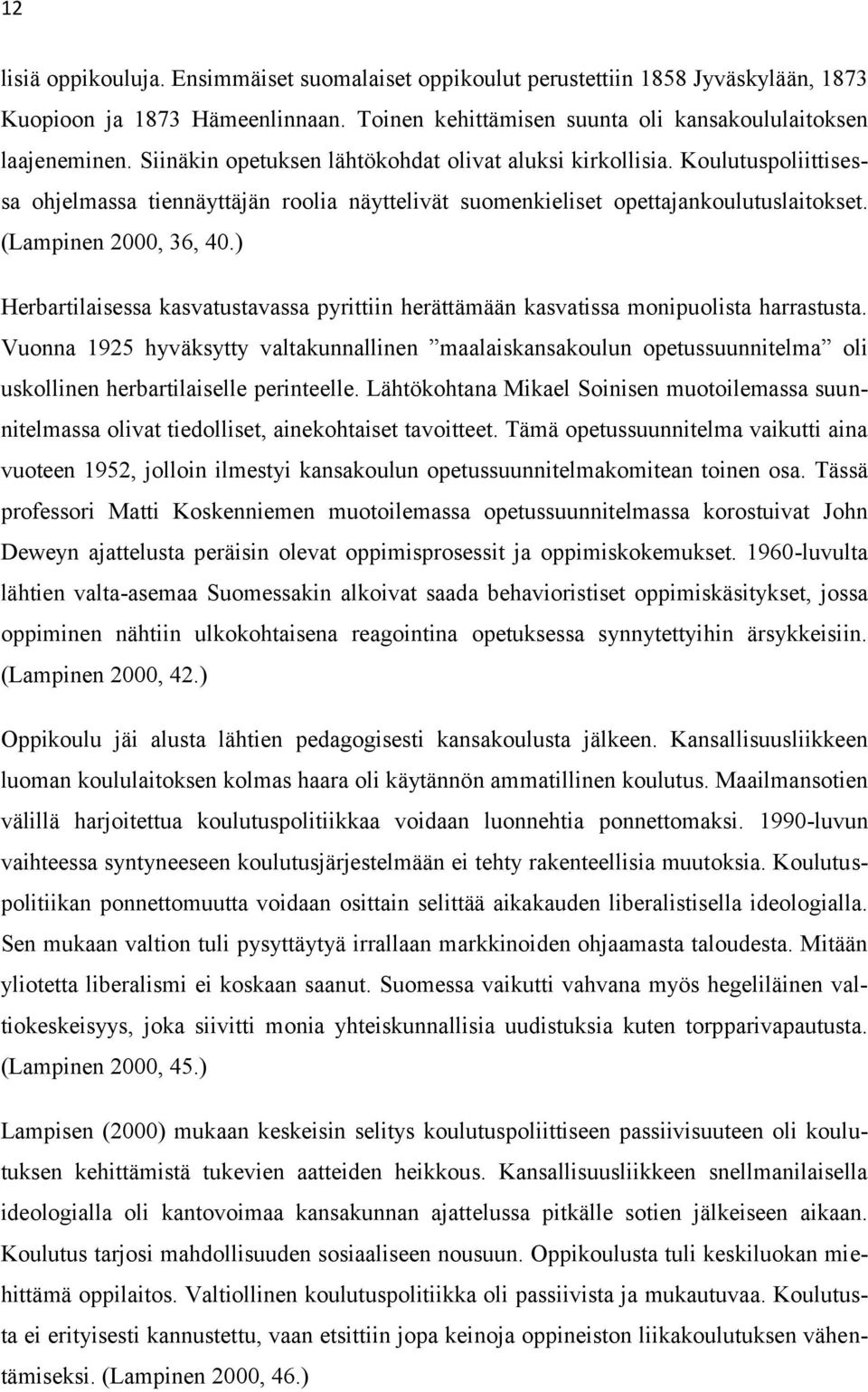 12

lisiä oppikouluja. Ensimmäiset suomalaiset oppikoulut perustettiin 1858 Jyväskylään, 1873 Kuopioon ja 1873 Hämeenlinnaan. Toinen kehittämisen suunta oli kansakoululaitoksen laajeneminen. Siinäkin opetuksen lähtökohdat olivat aluksi kirkollisia. Koulutuspoliittisessa ohjelmassa tiennäyttäjän roolia näyttelivät suomenkieliset opettajankoulutuslaitokset. (Lampinen 2000, 36, 40.)

Herbartilaisessa kasvatustavassa pyrittiin herättämään kasvatissa monipuolista harrastusta. Vuonna 1925 hyväksytty valtakunnallinen ”maalaiskansakoulun opetussuunnitelma” oli uskollinen herbartilaiselle perinteelle. Lähtökohtana Mikael Soinisen muotoilemassa suunnitelmassa olivat tiedolliset, ainekohtaiset tavoitteet. Tämä opetussuunnitelma vaikutti aina vuoteen 1952, jolloin ilmestyi kansakoulun opetussuunnitelmakomitean toinen osa. Tässä professori Matti Koskenniemen muotoilemassa opetussuunnitelmassa korostuivat John Deweyn ajattelusta peräisin olevat oppimisprosessit ja oppimiskokemukset. 1960-luvulta lähtien valta-asemaa Suomessakin alkoivat saada behavioristiset oppimiskäsitykset, jossa oppiminen nähtiin ulkokohtaisena reagointina opetuksessa synnytettyihin ärsykkeisiin. (Lampinen 2000, 42.)

Oppikoulu jäi alusta lähtien pedagogisesti kansakoulusta jälkeen. Kansallisuusliikkeen luoman koululaitoksen kolmas haara oli käytännön ammatillinen koulutus. Maailmansotien välillä harjoitettua koulutuspolitiikkaa voidaan luonnehtia ponnettomaksi. 1990-luvun vaihteessa syntyneeseen koulutusjärjestelmään ei tehty rakenteellisia muutoksia. Koulutuspolitiikan ponnettomuutta voidaan osittain selittää aikakauden liberalistisella ideologialla. Sen mukaan valtion tuli pysyttäytyä irrallaan markkinoiden ohjaamasta taloudesta. Mitään yliotetta liberalismi ei koskaan saanut. Suomessa vaikutti vahvana myös hegeliläinen valtiokeskeisyys, joka siivitti monia yhteiskunnallisia uudistuksia kuten torpparivapautusta. (Lampinen 2000, 45.)

Lampisen (2000) mukaan keskeisin selitys koulutuspoliittiseen passiivisuuteen oli koulutuksen kehittämistä tukevien aatteiden heikkous. Kansallisuusliikkeen snellmanilaisella ideologialla oli kantovoimaa kansakunnan ajattelussa pitkälle sotien jälkeiseen aikaan. Koulutus tarjosi mahdollisuuden sosiaaliseen nousuun. Oppikoulusta tuli keskiluokan miehittämä oppilaitos. Valtiollinen koulutuspolitiikka oli passiivista ja mukautuvaa. Koulutusta ei erityisesti kannustettu, vaan etsittiin jopa keinoja oppineiston liikakoulutuksen vähentämiseksi. (Lampinen 2000, 46.)